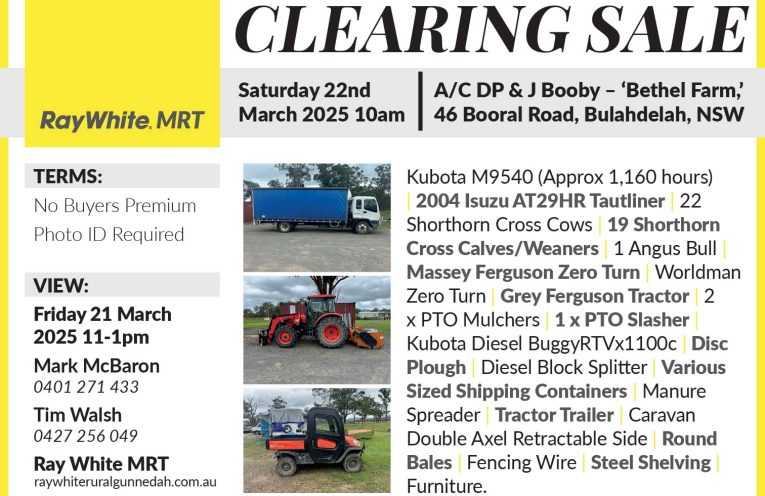 CLEARING SALE

RayWhite. MRT

Saturday 22nd
March 2025 10am

A/C DP & J Booby – 'Bethel Farm,'
46 Booral Road, Bulahdelah, NSW

TERMS:
No Buyers Premium
Photo ID Required

VIEW:
Friday 21 March 2025 11-1pm

Mark McBaron
0401 271 433

Tim Walsh
0427 256 049

Ray White MRT
raywhiteruralgunnedah.com.au

Kubota M9540 (Approx 1,160 hours) | 2004 Isuzu AT29HR Tautliner | 22 Shorthorn Cross Cows | 19 Shorthorn Cross Calves/Weaners | 1 Angus Bull | Massey Ferguson Zero Turn | Worldman Zero Turn | Grey Ferguson Tractor | 2 x PTO Mulchers | 1 x PTO Slasher | Kubota Diesel BuggyRTVx1100c | Disc Plough | Diesel Block Splitter | Various Sized Shipping Containers | Manure Spreader | Tractor Trailer | Caravan Double Axel Retractable Side | Round Bales | Fencing Wire | Steel Shelving | Furniture.